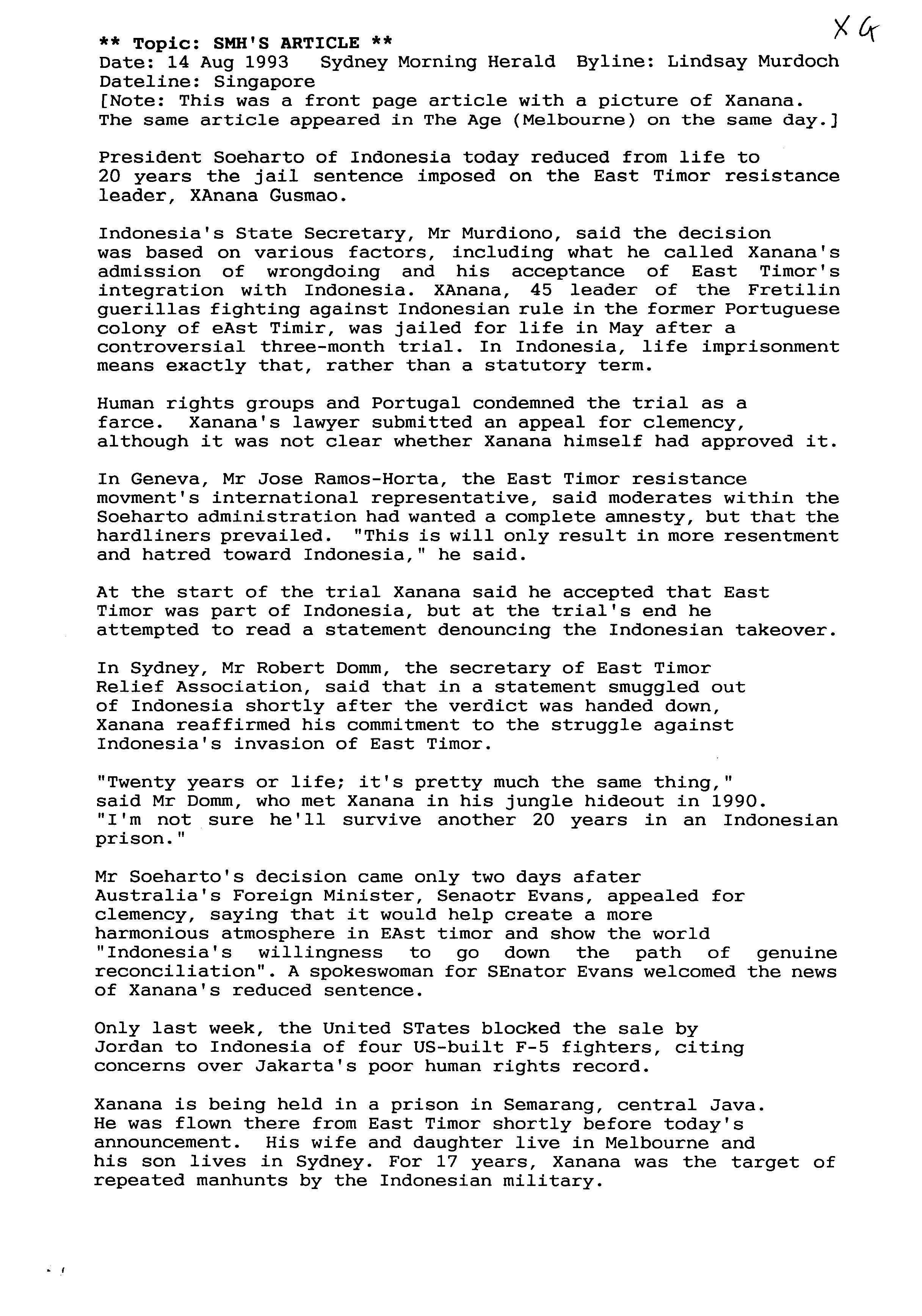 XG

** Topic: SMH'S ARTICLE **
Date: 14 Aug 1993 Sydney Morning Herald Byline: Lindsay Murdoch
Dateline: Singapore
[Note: This was a front page article with a picture of Xanana. The same article appeared in The Age (Melbourne) on the same day.]

President Soeharto of Indonesia today reduced from life to 20 years the jail sentence imposed on the East Timor resistance leader, XAnana Gusmao.

Indonesia's State Secretary, Mr Murdiono, said the decision was based on various factors, including what he called Xanana's admission of wrongdoing and his acceptance of East Timor's integration with Indonesia. XAnana, 45 leader of the Fretilin guerillas fighting against Indonesian rule in the former Portuguese colony of eAst Timir, was jailed for life in May after a controversial three-month trial. In Indonesia, life imprisonment means exactly that, rather than a statutory term.

Human rights groups and Portugal condemned the trial as a farce. Xanana's lawyer submitted an appeal for clemency, although it was not clear whether Xanana himself had approved it.

In Geneva, Mr Jose Ramos-Horta, the East Timor resistance movment's international representative, said moderates within the Soeharto administration had wanted a complete amnesty, but that the hardliners prevailed. "This is will only result in more resentment and hatred toward Indonesia," he said.

At the start of the trial Xanana said he accepted that East Timor was part of Indonesia, but at the trial's end he attempted to read a statement denouncing the Indonesian takeover.

In Sydney, Mr Robert Domm, the secretary of East Timor Relief Association, said that in a statement smuggled out of Indonesia shortly after the verdict was handed down, Xanana reaffirmed his commitment to the struggle against Indonesia's invasion of East Timor.

"Twenty years or life; it's pretty much the same thing," said Mr Domm, who met Xanana in his jungle hideout in 1990. "I'm not sure he'll survive another 20 years in an Indonesian prison."

Mr Soeharto's decision came only two days afater Australia's Foreign Minister, Senaotr Evans, appealed for clemency, saying that it would help create a more harmonious atmosphere in EAst timor and show the world "Indonesia's willingness to go down the path of genuine reconciliation". A spokeswoman for SEnator Evans welcomed the news of Xanana's reduced sentence.

Only last week, the United STates blocked the sale by Jordan to Indonesia of four US-built F-5 fighters, citing concerns over Jakarta's poor human rights record.

Xanana is being held in a prison in Semarang, central Java. He was flown there from East Timor shortly before today's announcement. His wife and daughter live in Melbourne and his son lives in Sydney. For 17 years, Xanana was the target of repeated manhunts by the Indonesian military.